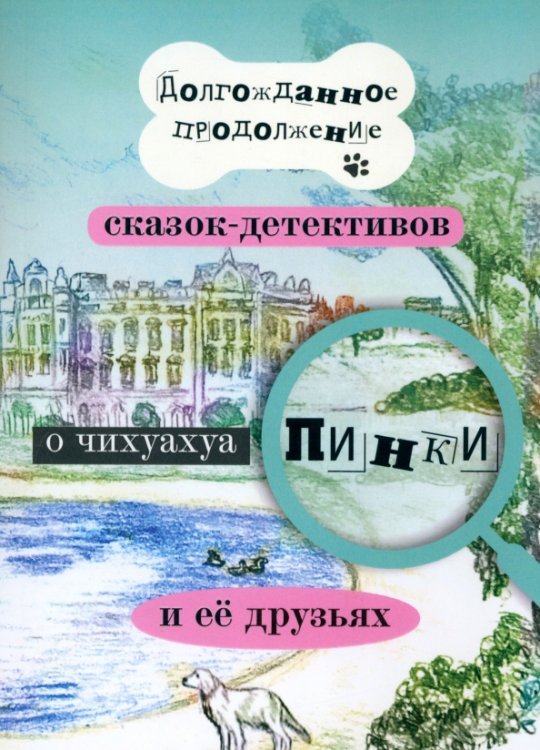 Долгожданное продолжение

сказок-детективов

о чихуахуа

Пинки

и её друзьях